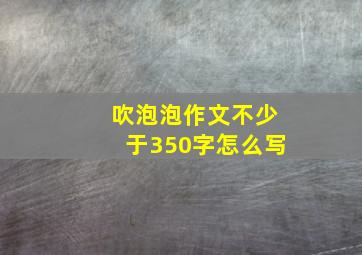 吹泡泡作文不少于350字怎么写